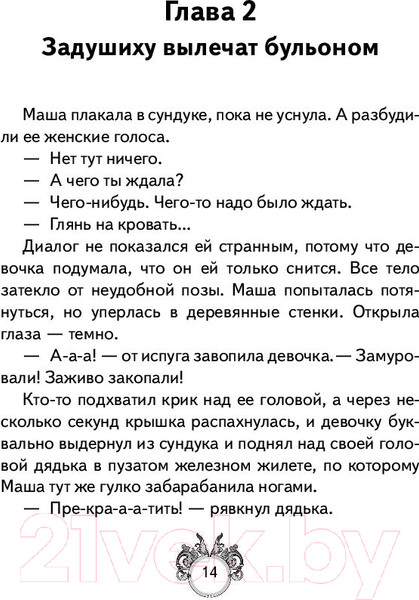 Глава 2
Задушиху вылечат бульоном

Маша плакала в сундуке, пока не уснула. А разбудили ее женские голоса.

— Нет тут ничего.

— А чего ты ждала?

— Чего-нибудь. Чего-то надо было ждать.

— Глянь на кровать...

Диалог не показался ей странным, потому что девочка подумала, что он ей только снится. Все тело затекло от неудобной позы. Маша попыталась потянуться, но уперлась в деревянные стенки. Открыла глаза — темно.

— А-а-а! — от испуга завопила девочка. — Замуровали! Заживо закопали!

Кто-то подхватил крик над ее головой, а через несколько секунд крышка распахнулась, и девочку буквально выдернул из сундука и поднял над своей головой дядька в пузатом железном жилете, по которому Маша тут же гулко забарабанила ногами.

— Пре-кра-а-а-тить! — рявкнул дядька.

21vek.by

14